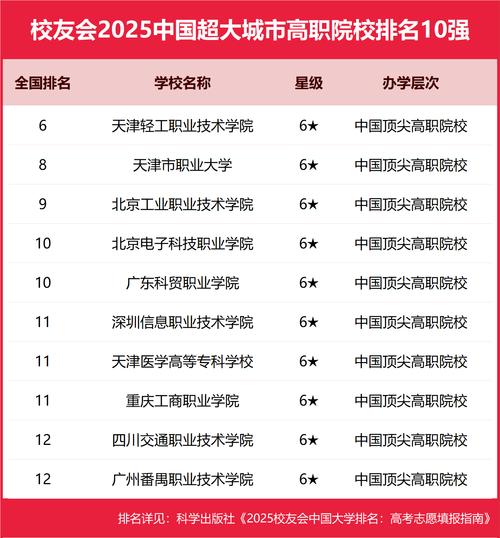 校友会2025中国超大城市高职院校排名10强

| 全国排名 | 学校名称 | 星级 | 办学层次 |
|---|---|---|---|
| 6 | 天津轻工职业技术学院 | 6★ | 中国顶尖高职院校 |
| 8 | 天津市职业大学 | 6★ | 中国顶尖高职院校 |
| 9 | 北京工业职业技术学院 | 6★ | 中国顶尖高职院校 |
| 10 | 北京电子科技职业学院 | 6★ | 中国顶尖高职院校 |
| 10 | 广东科贸职业学院 | 6★ | 中国顶尖高职院校 |
| 11 | 深圳信息职业技术学院 | 6★ | 中国顶尖高职院校 |
| 11 | 天津医学高等专科学校 | 6★ | 中国顶尖高职院校 |
| 11 | 重庆工商职业学院 | 6★ | 中国顶尖高职院校 |
| 12 | 四川交通职业技术学院 | 6★ | 中国顶尖高职院校 |
| 12 | 广州番禺职业技术学院 | 6★ | 中国顶尖高职院校 |

排名详见：科学出版社《2025校友会中国大学排名：高考志愿填报指南》